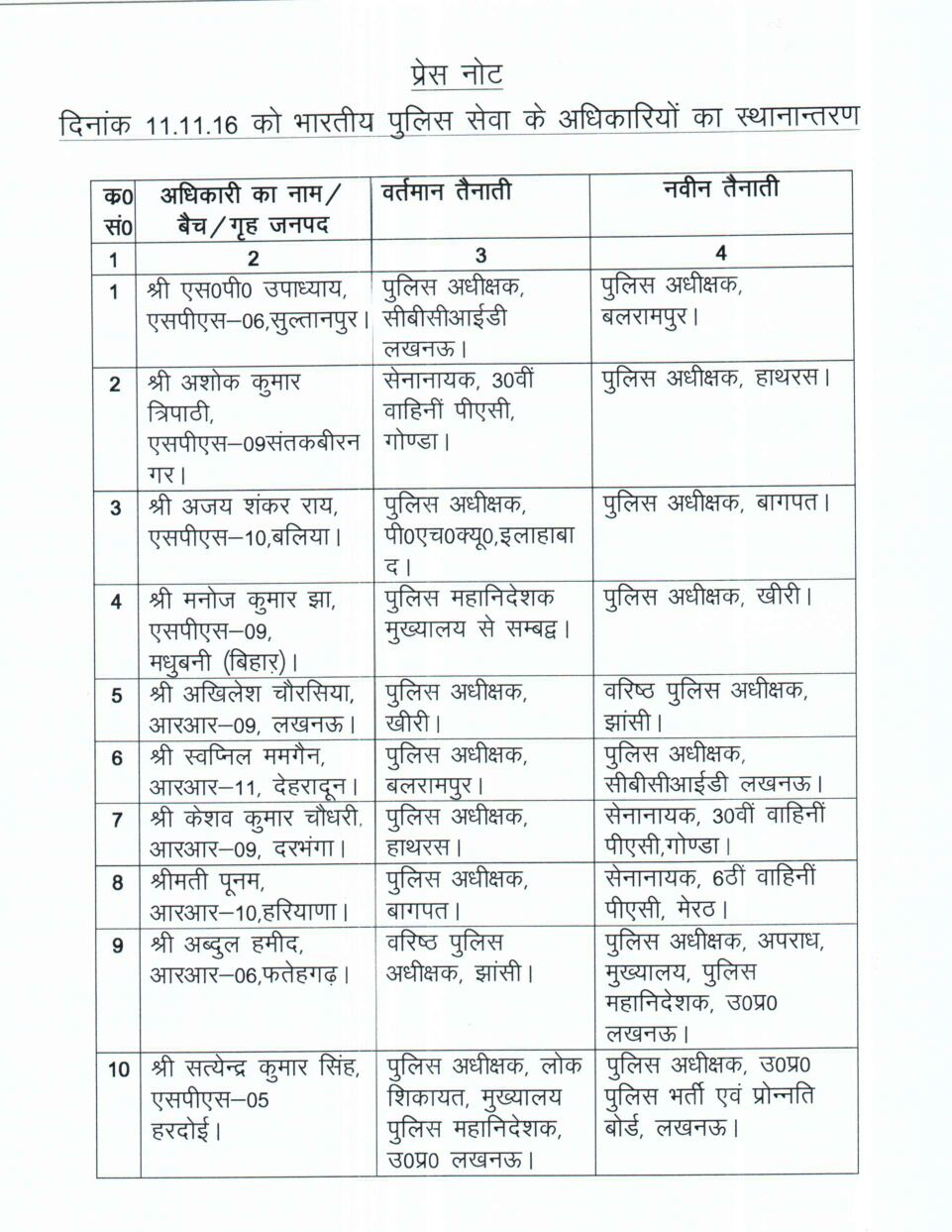 प्रेस नोट
दिनांक 11.11.16 को भारतीय पुलिस सेवा के अधिकारियों का स्थानान्तरण

| क0 सं0 | अधिकारी का नाम/ बैच/गृह जनपद | वर्तमान तैनाती | नवीन तैनाती |
|---|---|---|---|
| 1 | 2 | 3 | 4 |
| 1 | श्री एस0पी0 उपाध्याय, एसपीएस–06,सुल्तानपुर। | पुलिस अधीक्षक, सीबीसीआईडी लखनऊ। | पुलिस अधीक्षक, बलरामपुर। |
| 2 | श्री अशोक कुमार त्रिपाठी, एसपीएस–09संतकबीरनगर। | सेनानायक, 30वीं वाहिनीं पीएसी, गोण्डा। | पुलिस अधीक्षक, हाथरस। |
| 3 | श्री अजय शंकर राय, एसपीएस–10,बलिया। | पुलिस अधीक्षक, पी0एच0क्यू0,इलाहाबाद। | पुलिस अधीक्षक, बागपत। |
| 4 | श्री मनोज कुमार झा, एसपीएस–09, मधुबनी (बिहार)। | पुलिस महानिदेशक मुख्यालय से सम्बद्व। | पुलिस अधीक्षक, खीरी। |
| 5 | श्री अखिलेश चौरसिया, आरआर–09, लखनऊ। | पुलिस अधीक्षक, खीरी। | वरिष्ठ पुलिस अधीक्षक, झांसी। |
| 6 | श्री स्वप्निल ममगैन, आरआर–11, देहरादून। | पुलिस अधीक्षक, बलरामपुर। | पुलिस अधीक्षक, सीबीसीआईडी लखनऊ। |
| 7 | श्री केशव कुमार चौधरी, आरआर–09, दरभंगा। | पुलिस अधीक्षक, हाथरस। | सेनानायक, 30वीं वाहिनीं पीएसी,गोण्डा। |
| 8 | श्रीमती पूनम, आरआर–10,हरियाणा। | पुलिस अधीक्षक, बागपत। | सेनानायक, 6ठीं वाहिनीं पीएसी, मेरठ। |
| 9 | श्री अब्दुल हमीद, आरआर–06,फतेहगढ़। | वरिष्ठ पुलिस अधीक्षक, झांसी। | पुलिस अधीक्षक, अपराध, मुख्यालय, पुलिस महानिदेशक, उ0प्र0 लखनऊ। |
| 10 | श्री सत्येन्द्र कुमार सिंह, एसपीएस–05 हरदोई। | पुलिस अधीक्षक, लोक शिकायत, मुख्यालय पुलिस महानिदेशक, उ0प्र0 लखनऊ। | पुलिस अधीक्षक, उ0प्र0 पुलिस भर्ती एवं प्रोन्नति बोर्ड, लखनऊ। |